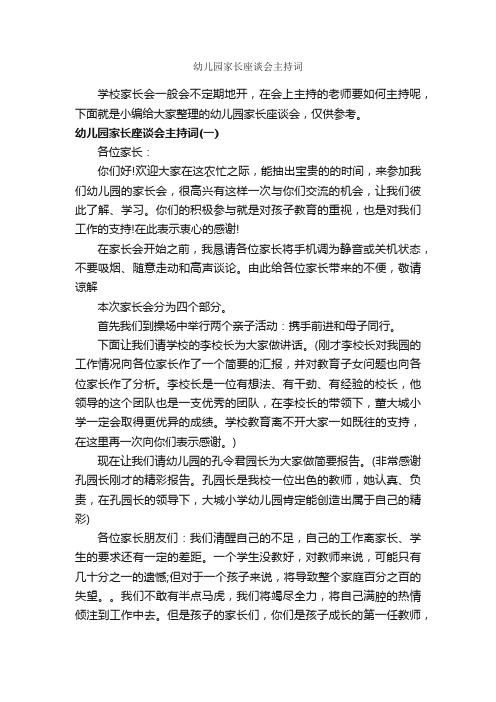 幼儿园家长座谈会主持词

学校家长会一般会不定期地开，在会上主持的老师要如何主持呢，下面就是小编给大家整理的幼儿园家长座谈会，仅供参考。

幼儿园家长座谈会主持词(一)

各位家长：

你们好!欢迎大家在这农忙之际，能抽出宝贵的的时间，来参加我们幼儿园的家长会，很高兴有这样一次与你们交流的机会，让我们彼此了解、学习。你们的积极参与就是对孩子教育的重视，也是对我们工作的支持!在此表示衷心的感谢!

在家长会开始之前，我恳请各位家长将手机调为静音或关机状态，不要吸烟、随意走动和高声谈论。由此给各位家长带来的不便，敬请谅解

本次家长会分为四个部分。

首先我们到操场中举行两个亲子活动：携手前进和母子同行。

下面让我们请学校的李校长为大家做讲话。(刚才李校长对我园的工作情况向各位家长作了一个简要的汇报，并对教育子女问题也向各位家长作了分析。李校长是一位有想法、有干劲、有经验的校长，他领导的这个团队也是一支优秀的团队，在李校长的带领下，董大城小学一定会取得更优异的成绩。学校教育离不开大家一如既往的支持，在这里再一次向你们表示感谢。)

现在让我们请幼儿园的孔令君园长为大家做简要报告。(非常感谢孔园长刚才的精彩报告。孔园长是我校一位出色的教师，她认真、负责，在孔园长的领导下，大城小学幼儿园肯定能创造出属于自己的精彩)

各位家长朋友们：我们清醒自己的不足，自己的工作离家长、学生的要求还有一定的差距。一个学生没教好，对教师来说，可能只有几十分之一的遗憾;但对于一个孩子来说，将导致整个家庭百分之百的失望。。我们不敢有半点马虎，我们将竭尽全力，将自己满腔的热情倾注到工作中去。但是孩子的家长们，你们是孩子成长的第一任教师，